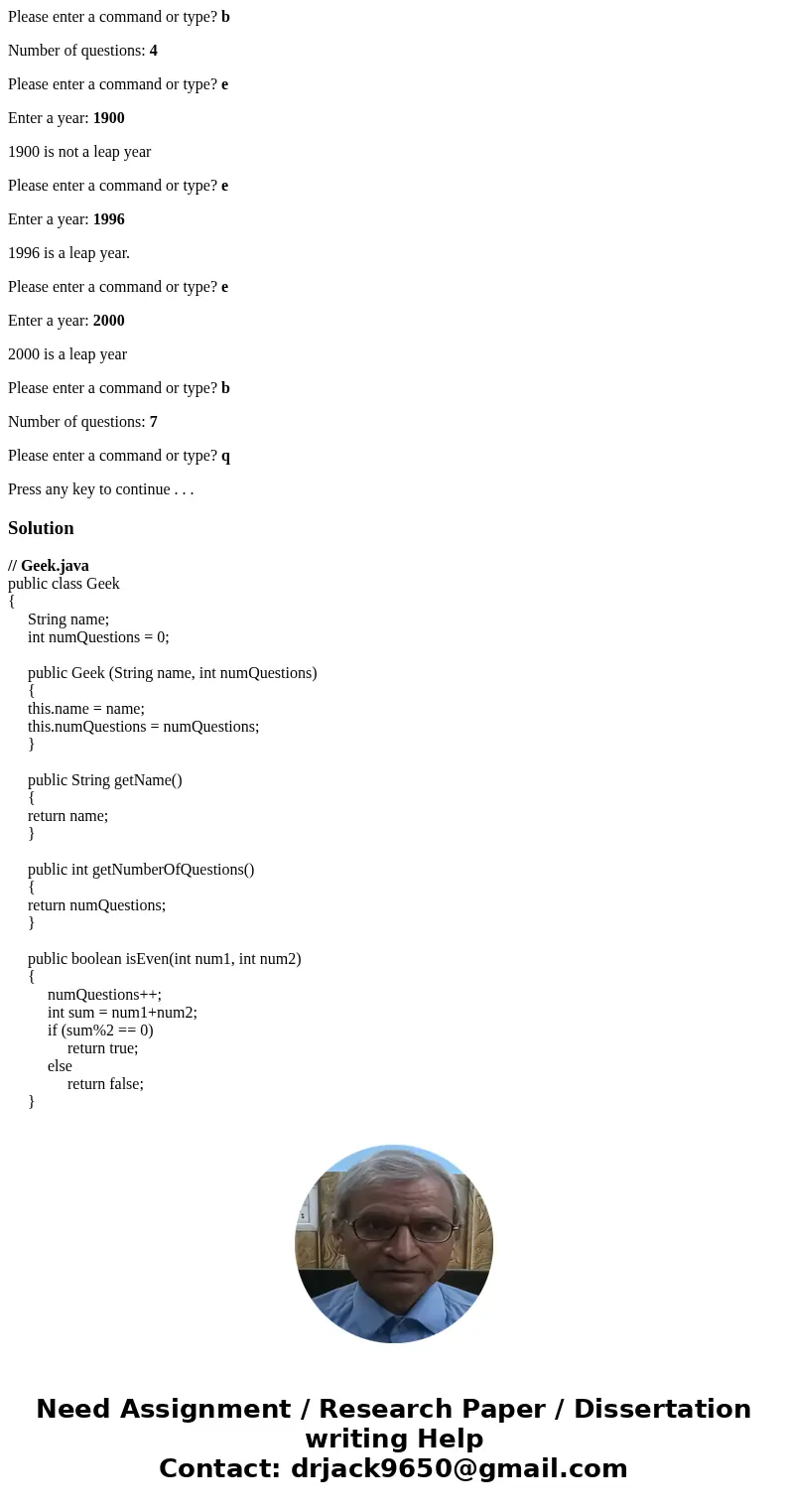 Please enter a command or type? b

Number of questions: 4

Please enter a command or type? e

Enter a year: 1900

1900 is not a leap year

Please enter a command or type? e

Enter a year: 1996

1996 is a leap year.

Please enter a command or type? e

Enter a year: 2000

2000 is a leap year

Please enter a command or type? b

Number of questions: 7

Please enter a command or type? q

Press any key to continue . . .

Solution

// Geek.java
public class Geek
{
String name;
int numQuestions = 0;

public Geek (String name, int numQuestions)
{
this.name = name;
this.numQuestions = numQuestions;
}

public String getName()
{
return name;
}

public int getNumberOfQuestions()
{
return numQuestions;
}

public boolean isEven(int num1, int num2)
{
numQuestions++;
int sum = num1+num2;
if (sum%2 == 0)
return true;
else
return false;
}

Need Assignment / Research Paper / Dissertation writing Help
Contact: drjack9650@gmail.com